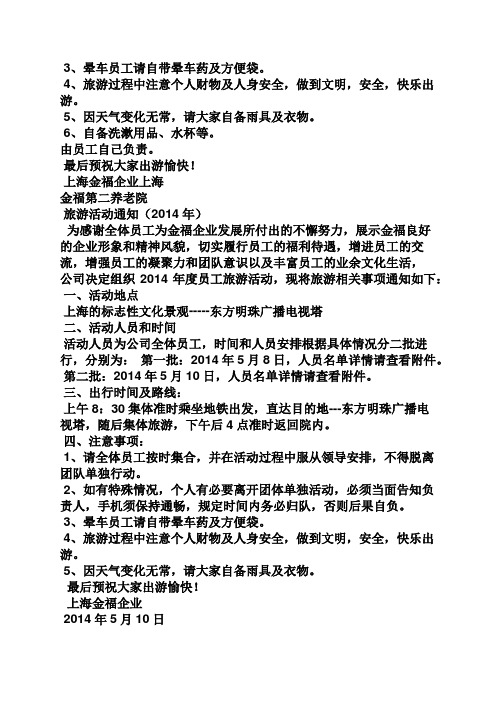 3、晕车员工请自带晕车药及方便袋。
4、旅游过程中注意个人财物及人身安全，做到文明，安全，快乐出游。
5、因天气变化无常，请大家自备雨具及衣物。
6、自备洗漱用品、水杯等。
由员工自己负责。
最后预祝大家出游愉快！
上海金福企业上海
金福第二养老院
旅游活动通知（2014 年）
为感谢全体员工为金福企业发展所付出的不懈努力，展示金福良好的企业形象和精神风貌，切实履行员工的福利待遇，增进员工的交流，增强员工的凝聚力和团队意识以及丰富员工的业余文化生活，公司决定组织 2014 年度员工旅游活动，现将旅游相关事项通知如下：
一、活动地点
上海的标志性文化景观-----东方明珠广播电视塔
二、活动人员和时间
活动人员为公司全体员工，时间和人员安排根据具体情况分二批进行，分别为： 第一批：2014 年 5 月 8 日，人员名单详情请查看附件。
第二批：2014 年 5 月 10 日，人员名单详情请查看附件。
三、出行时间及路线：
上午 8：30 集体准时乘坐地铁出发，直达目的地---东方明珠广播电视塔，随后集体旅游，下午后 4 点准时返回院内。
四、注意事项：
1、请全体员工按时集合，并在活动过程中服从领导安排，不得脱离团队单独行动。
2、如有特殊情况，个人有必要离开团体单独活动，必须当面告知负责人，手机须保持通畅，规定时间内务必归队，否则后果自负。
3、晕车员工请自带晕车药及方便袋。
4、旅游过程中注意个人财物及人身安全，做到文明，安全，快乐出游。
5、因天气变化无常，请大家自备雨具及衣物。
最后预祝大家出游愉快！
上海金福企业
2014 年 5 月 10 日